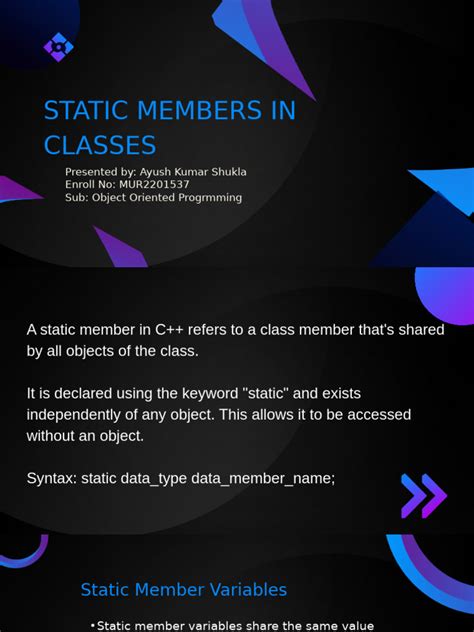 STATIC MEMBERS IN CLASSES

Presented by: Ayush Kumar Shukla
Enroll No: MUR2201537
Sub: Object Oriented Progrmming

A static member in C++ refers to a class member that's shared by all objects of the class.

It is declared using the keyword "static" and exists independently of any object. This allows it to be accessed without an object.

Syntax: static data_type data_member_name;

Static Member Variables

• Static member variables share the same value